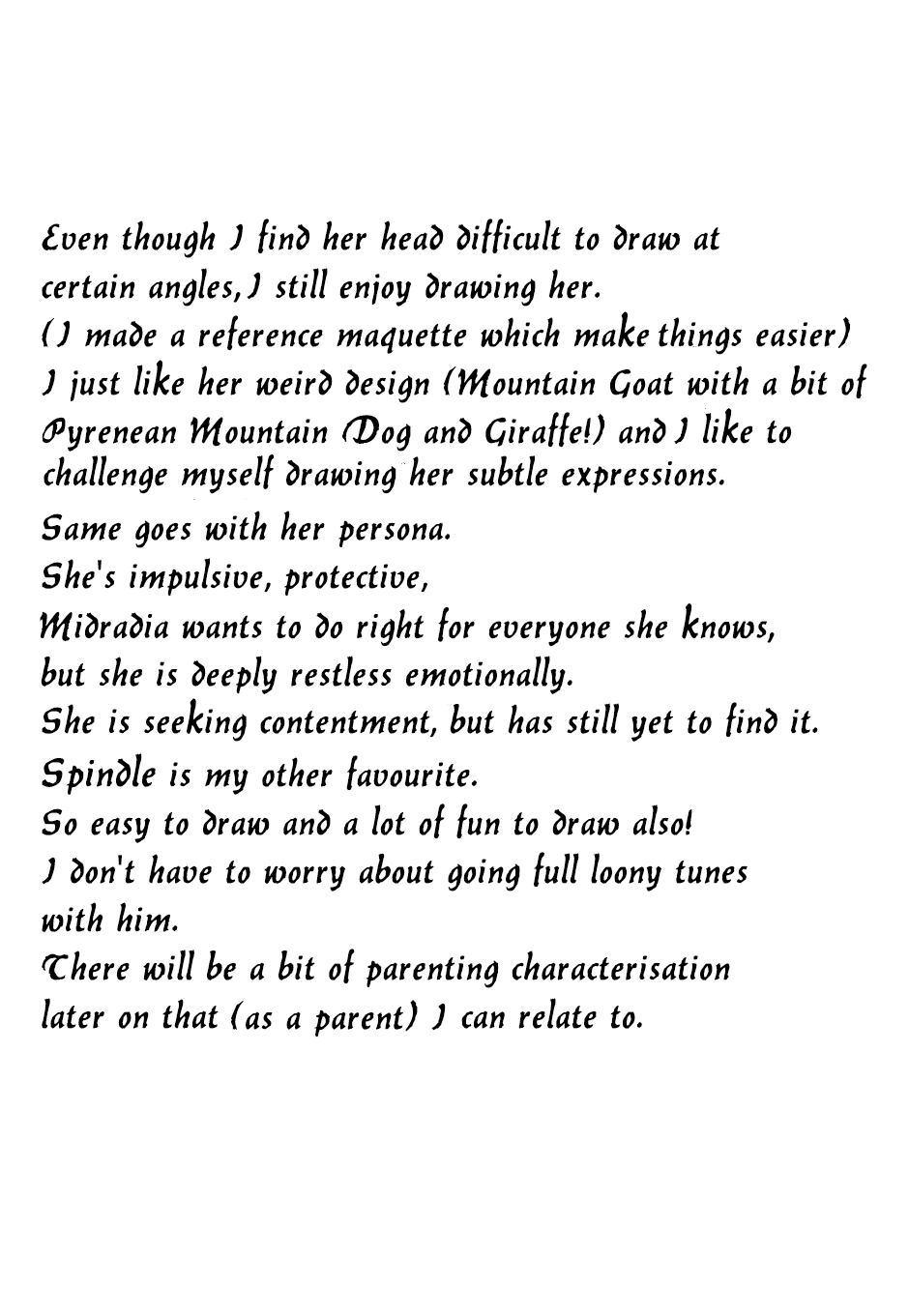 Even though I find her head difficult to draw at certain angles, I still enjoy drawing her.
(I made a reference maquette which make things easier)
I just like her weird design (Mountain Goat with a bit of Pyrenean Mountain Dog and Giraffe!) and I like to challenge myself drawing her subtle expressions.
Same goes with her persona.
She's impulsive, protective,
Midradia wants to do right for everyone she knows,
but she is deeply restless emotionally.
She is seeking contentment, but has still yet to find it.
Spindle is my other favourite.
So easy to draw and a lot of fun to draw also!
I don't have to worry about going full loony tunes with him.
There will be a bit of parenting characterisation later on that (as a parent) I can relate to.